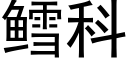 鳕科